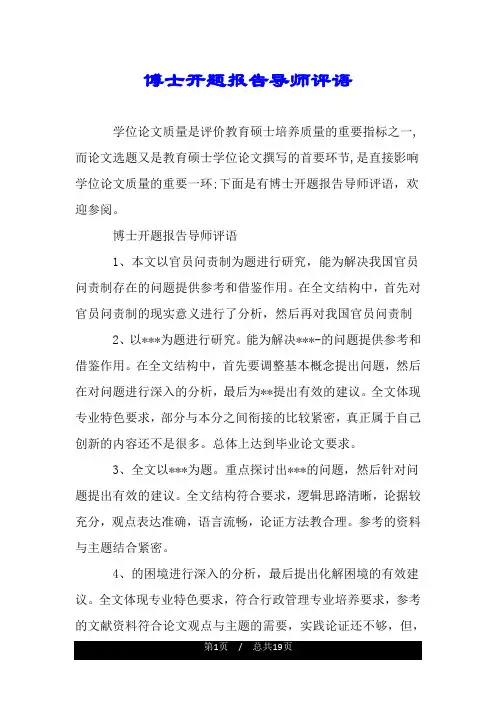 博士开题报告导师评语

学位论文质量是评价教育硕士培养质量的重要指标之一，而论文选题又是教育硕士学位论文撰写的首要环节，是直接影响学位论文质量的重要一环；下面是有博士开题报告导师评语，欢迎参阅。

博士开题报告导师评语

1、本文以官员问责制为题进行研究，能为解决我国官员问责制存在的问题提供参考和借鉴作用。在全文结构中，首先对官员问责制的现实意义进行了分析，然后再对我国官员问责制

2、以***为题进行研究。能为解决***-的问题提供参考和借鉴作用。在全文结构中，首先要调整基本概念提出问题，然后在对问题进行深入的分析，最后为**提出有效的建议。全文体现专业特色要求，部分与本分之间衔接的比较紧密，真正属于自己创新的内容还不是很多。总体上达到毕业论文要求。

3、全文以***为题。重点探讨出***的问题，然后针对问题提出有效的建议。全文结构符合要求，逻辑思路清晰，论据较充分，观点表达准确，语言流畅，论证方法教合理。参考的资料与主题结合紧密。

4、的困境进行深入的分析，最后提出化解困境的有效建议。全文体现专业特色要求，符合行政管理专业培养要求，参考的文献资料符合论文观点与主题的需要，实践论证还不够，但，

第1页 / 总共19页